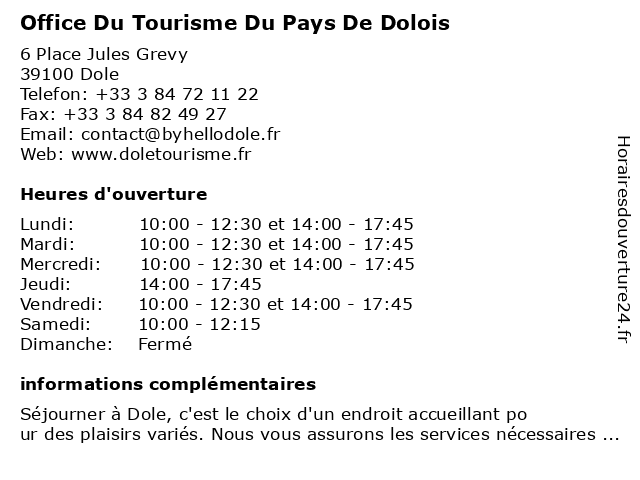 Office Du Tourisme Du Pays De Dolois

6 Place Jules Grevy
39100 Dole
Telefon: +33 3 84 72 11 22
Fax: +33 3 84 82 49 27
Email: contact@byhellodole.fr
Web: www.doletourisme.fr

Heures d'ouverture

| | |
|---|---|
| Lundi: | 10:00 - 12:30 et 14:00 - 17:45 |
| Mardi: | 10:00 - 12:30 et 14:00 - 17:45 |
| Mercredi: | 10:00 - 12:30 et 14:00 - 17:45 |
| Jeudi: | 14:00 - 17:45 |
| Vendredi: | 10:00 - 12:30 et 14:00 - 17:45 |
| Samedi: | 10:00 - 12:15 |
| Dimanche: | Fermé |

informations complémentaires

Séjourner à Dole, c'est le choix d'un endroit accueillant po ur des plaisirs variés. Nous vous assurons les services nécessaires ...

Horairesdouverture24.fr